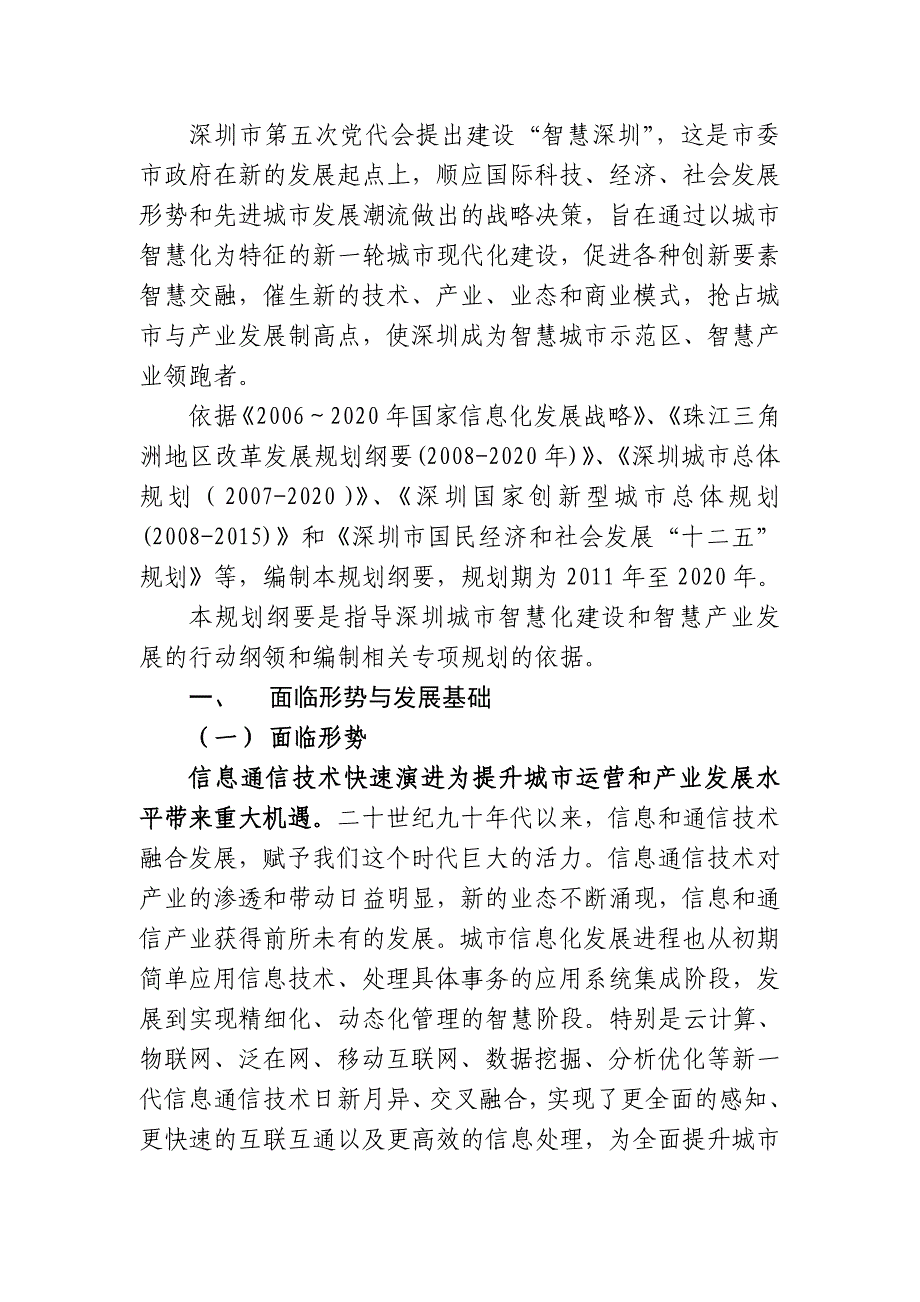 深圳市第五次党代会提出建设“智慧深圳”，这是市委市政府在新的发展起点上，顺应国际科技、经济、社会发展形势和先进城市发展潮流做出的战略决策，旨在通过以城市智慧化为特征的新一轮城市现代化建设，促进各种创新要素智慧交融，催生新的技术、产业、业态和商业模式，抢占城市与产业发展制高点，使深圳成为智慧城市示范区、智慧产业领跑者。

依据《2006～2020年国家信息化发展战略》、《珠江三角洲地区改革发展规划纲要(2008-2020年)》、《深圳城市总体规划（2007-2020）》、《深圳国家创新型城市总体规划(2008-2015)》和《深圳市国民经济和社会发展“十二五”规划》等，编制本规划纲要，规划期为2011年至2020年。

本规划纲要是指导深圳城市智慧化建设和智慧产业发展的行动纲领和编制相关专项规划的依据。

一、 面临形势与发展基础

（一）面临形势

信息通信技术快速演进为提升城市运营和产业发展水平带来重大机遇。二十世纪九十年代以来，信息和通信技术融合发展，赋予我们这个时代巨大的活力。信息通信技术对产业的渗透和带动日益明显，新的业态不断涌现，信息和通信产业获得前所未有的发展。城市信息化发展进程也从初期简单应用信息技术、处理具体事务的应用系统集成阶段，发展到实现精细化、动态化管理的智慧阶段。特别是云计算、物联网、泛在网、移动互联网、数据挖掘、分析优化等新一代信息通信技术日新月异、交叉融合，实现了更全面的感知、更快速的互联互通以及更高效的信息处理，为全面提升城市